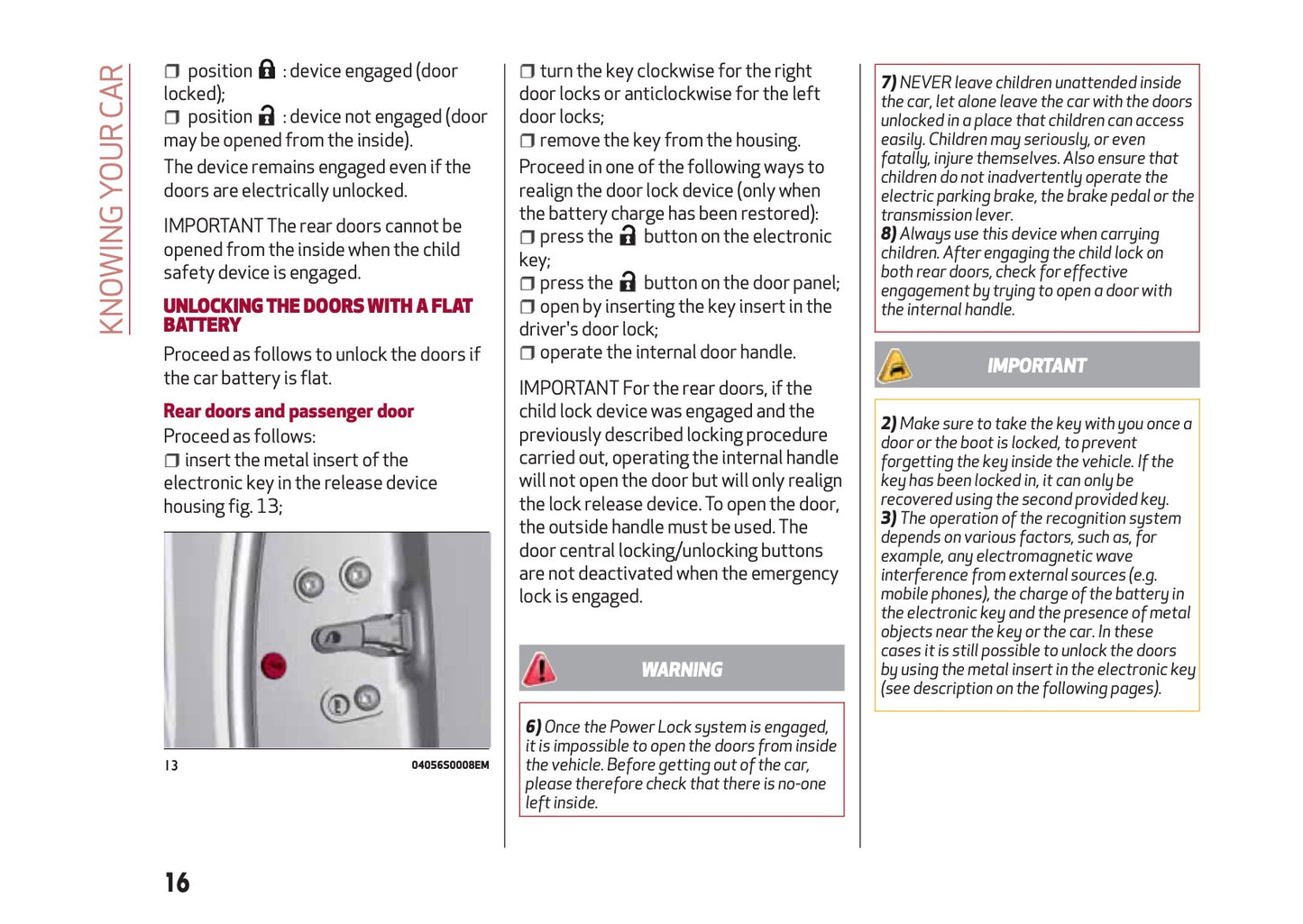 KNOWING YOUR CAR

❒ position : device engaged (door locked);
❒ position : device not engaged (door may be opened from the inside).
The device remains engaged even if the doors are electrically unlocked.

IMPORTANT The rear doors cannot be opened from the inside when the child safety device is engaged.

UNLOCKING THE DOORS WITH A FLAT BATTERY

Proceed as follows to unlock the doors if the car battery is flat.

Rear doors and passenger door

Proceed as follows:
❒ insert the metal insert of the electronic key in the release device housing fig. 13;

13 04056S0008EM

❒ turn the key clockwise for the right door locks or anticlockwise for the left door locks;
❒ remove the key from the housing.
Proceed in one of the following ways to realign the door lock device (only when the battery charge has been restored):
❒ press the button on the electronic key;
❒ press the button on the door panel;
❒ open by inserting the key insert in the driver's door lock;
❒ operate the internal door handle.

IMPORTANT For the rear doors, if the child lock device was engaged and the previously described locking procedure carried out, operating the internal handle will not open the door but will only realign the lock release device. To open the door, the outside handle must be used. The door central locking/unlocking buttons are not deactivated when the emergency lock is engaged.

WARNING

6) Once the Power Lock system is engaged, it is impossible to open the doors from inside the vehicle. Before getting out of the car, please therefore check that there is no-one left inside.

7) NEVER leave children unattended inside the car, let alone leave the car with the doors unlocked in a place that children can access easily. Children may seriously, or even fatally, injure themselves. Also ensure that children do not inadvertently operate the electric parking brake, the brake pedal or the transmission lever.
8) Always use this device when carrying children. After engaging the child lock on both rear doors, check for effective engagement by trying to open a door with the internal handle.

IMPORTANT

2) Make sure to take the key with you once a door or the boot is locked, to prevent forgetting the key inside the vehicle. If the key has been locked in, it can only be recovered using the second provided key.
3) The operation of the recognition system depends on various factors, such as, for example, any electromagnetic wave interference from external sources (e.g. mobile phones), the charge of the battery in the electronic key and the presence of metal objects near the key or the car. In these cases it is still possible to unlock the doors by using the metal insert in the electronic key (see description on the following pages).

16